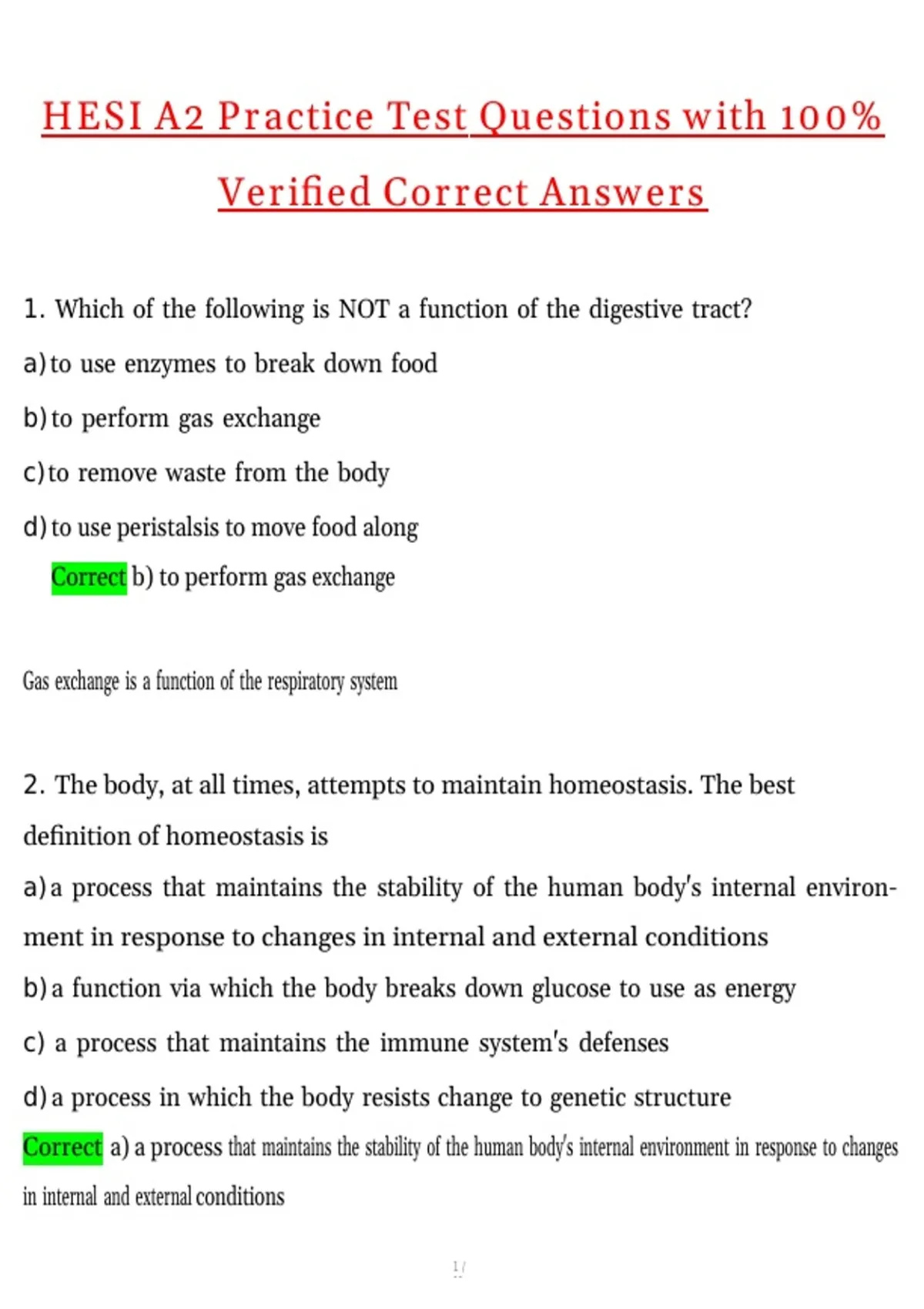 HESI A2 Practice Test Questions with 100% Verified Correct Answers

1. Which of the following is NOT a function of the digestive tract?

a) to use enzymes to break down food

b) to perform gas exchange

c) to remove waste from the body

d) to use peristalsis to move food along

Correct b) to perform gas exchange

Gas exchange is a function of the respiratory system

2. The body, at all times, attempts to maintain homeostasis. The best definition of homeostasis is

a) a process that maintains the stability of the human body's internal environment in response to changes in internal and external conditions

b) a function via which the body breaks down glucose to use as energy

c) a process that maintains the immune system's defenses

d) a process in which the body resists change to genetic structure

Correct a) a process that maintains the stability of the human body's internal environment in response to changes in internal and external conditions

1 /